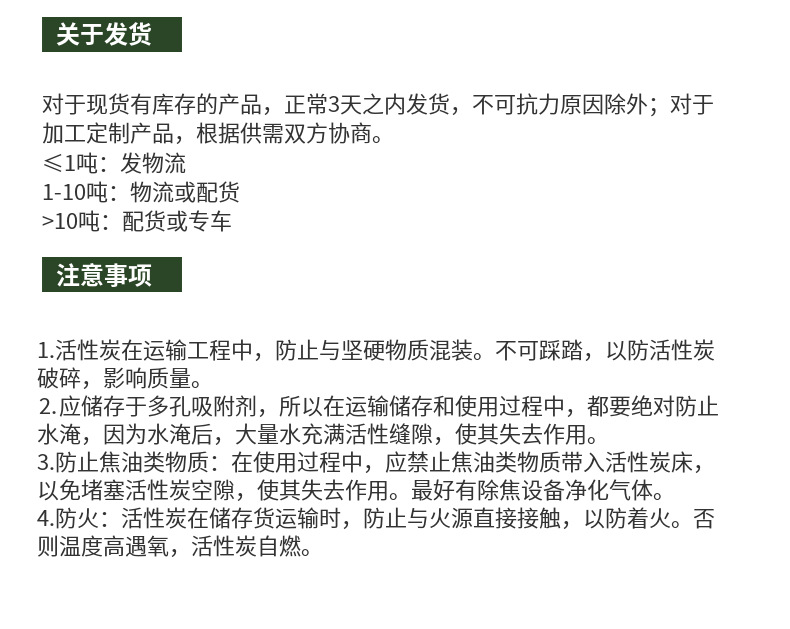 关于发货

对于现货有库存的产品，正常3天之内发货，不可抗力原因除外；对于加工定制产品，根据供需双方协商。
≤1吨：发物流
1-10吨：物流或配货
>10吨：配货或专车

注意事项

1.活性炭在运输工程中，防止与坚硬物质混装。不可踩踏，以防活性炭破碎，影响质量。
2.应储存于多孔吸附剂，所以在运输储存和使用过程中，都要绝对防止水淹，因为水淹后，大量水充满活性缝隙，使其失去作用。
3.防止焦油类物质：在使用过程中，应禁止焦油类物质带入活性炭床，以免堵塞活性炭空隙，使其失去作用。最好有除焦设备净化气体。
4.防火：活性炭在储存货运输时，防止与火源直接接触，以防着火。否则温度高遇氧，活性炭自燃。